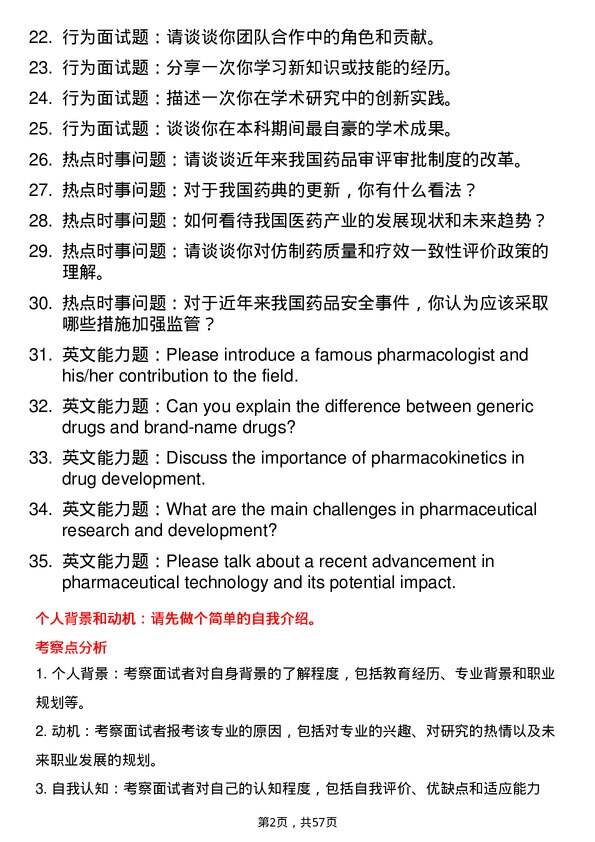 22. 行为面试题：请谈谈你团队合作中的角色和贡献。

23. 行为面试题：分享一次你学习新知识或技能的经历。

24. 行为面试题：描述一次你在学术研究中的创新实践。

25. 行为面试题：谈谈你在本科期间最自豪的学术成果。

26. 热点时事问题：请谈谈近年来我国药品审评审批制度的改革。

27. 热点时事问题：对于我国药典的更新，你有什么看法？

28. 热点时事问题：如何看待我国医药产业的发展现状和未来趋势？

29. 热点时事问题：请谈谈你对仿制药质量和疗效一致性评价政策的理解。

30. 热点时事问题：对于近年来我国药品安全事件，你认为应该采取哪些措施加强监管？

31. 英文能力题：Please introduce a famous pharmacologist and his/her contribution to the field.

32. 英文能力题：Can you explain the difference between generic drugs and brand-name drugs?

33. 英文能力题：Discuss the importance of pharmacokinetics in drug development.

34. 英文能力题：What are the main challenges in pharmaceutical research and development?

35. 英文能力题：Please talk about a recent advancement in pharmaceutical technology and its potential impact.

个人背景和动机：请先做个简单的自我介绍。

考察点分析

1. 个人背景：考察面试者对自身背景的了解程度，包括教育经历、专业背景和职业规划等。

2. 动机：考察面试者报考该专业的原因，包括对专业的兴趣、对研究的热情以及未来职业发展的规划。

3. 自我认知：考察面试者对自己的认知程度，包括自我评价、优缺点和适应能力

第2页，共57页